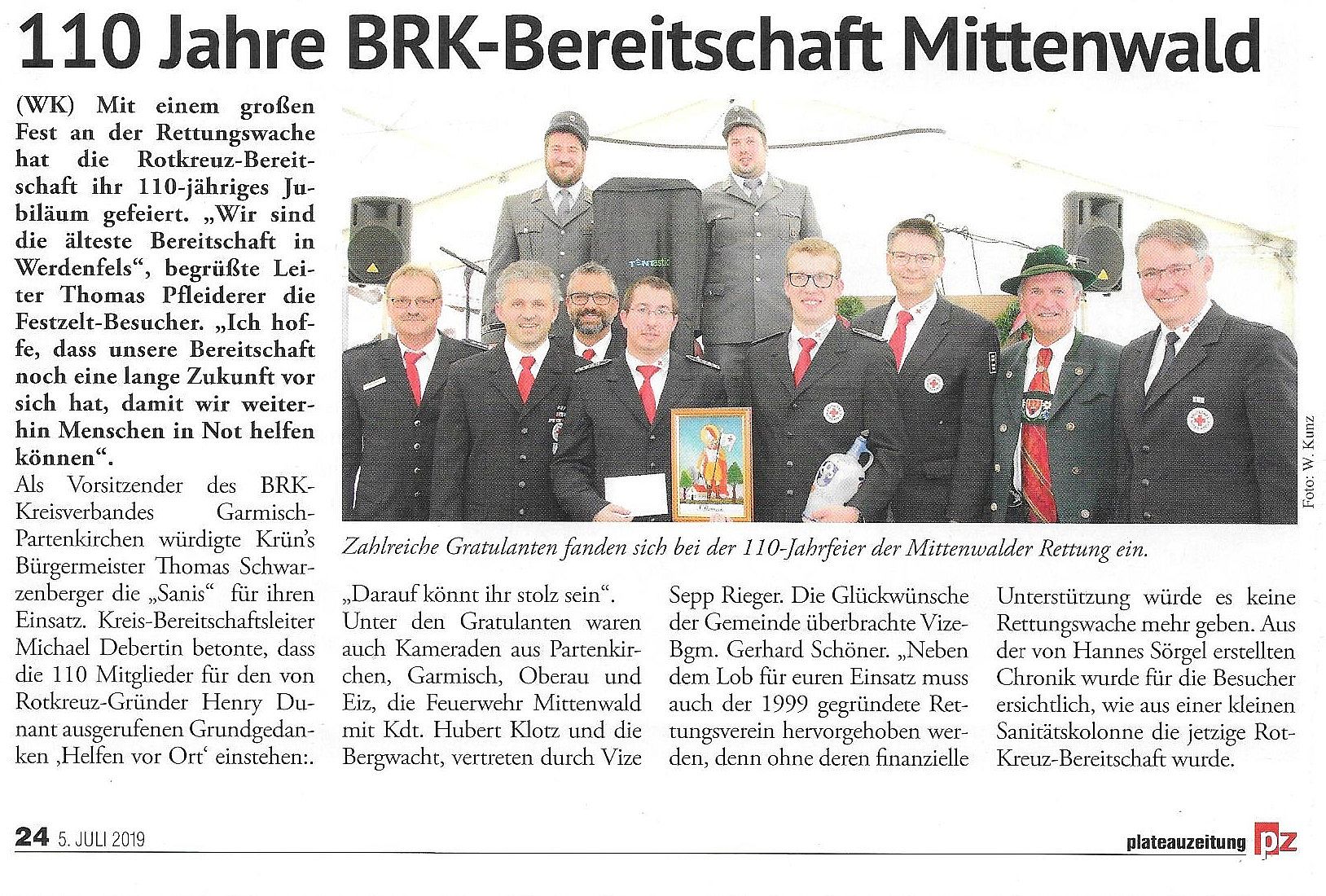 110 Jahre BRK-Bereitschaft Mittenwald

(WK) Mit einem großen Fest an der Rettungswache hat die Rotkreuz-Bereitschaft ihr 110-jähriges Jubiläum gefeiert. „Wir sind die älteste Bereitschaft in Werdenfels“, begrüßte Leiter Thomas Pfleiderer die Festzelt-Besucher. „Ich hoffe, dass unsere Bereitschaft noch eine lange Zukunft vor sich hat, damit wir weiterhin Menschen in Not helfen können“.

Als Vorsitzender des BRK-Kreisverbandes Garmisch-Partenkirchen würdigte Krün's Bürgermeister Thomas Schwarzenberger die „Sanis“ für ihren Einsatz. Kreis-Bereitschaftsleiter Michael Debertin betonte, dass die 110 Mitglieder für den von Rotkreuz-Gründer Henry Dunant ausgerufenen Grundgedanken ‚Helfen vor Ort‘ einstehen:. „Darauf könnt ihr stolz sein“. Unter den Gratulanten waren auch Kameraden aus Partenkirchen, Garmisch, Oberau und Eiz, die Feuerwehr Mittenwald mit Kdt. Hubert Klotz und die Bergwacht, vertreten durch Vize Sepp Rieger. Die Glückwünsche der Gemeinde überbrachte Vize-Bgm. Gerhard Schöner. „Neben dem Lob für euren Einsatz muss auch der 1999 gegründete Rettungsverein hervorgehoben werden, denn ohne deren finanzielle Unterstützung würde es keine Rettungswache mehr geben. Aus der von Hannes Sörgel erstellten Chronik wurde für die Besucher ersichtlich, wie aus einer kleinen Sanitätskolonne die jetzige Rot-Kreuz-Bereitschaft wurde.

Foto: W. Kunz

Zahlreiche Gratulanten fanden sich bei der 110-Jahrfeier der Mittenwalder Rettung ein.

24 5. JULI 2019

plateauzeitung pz